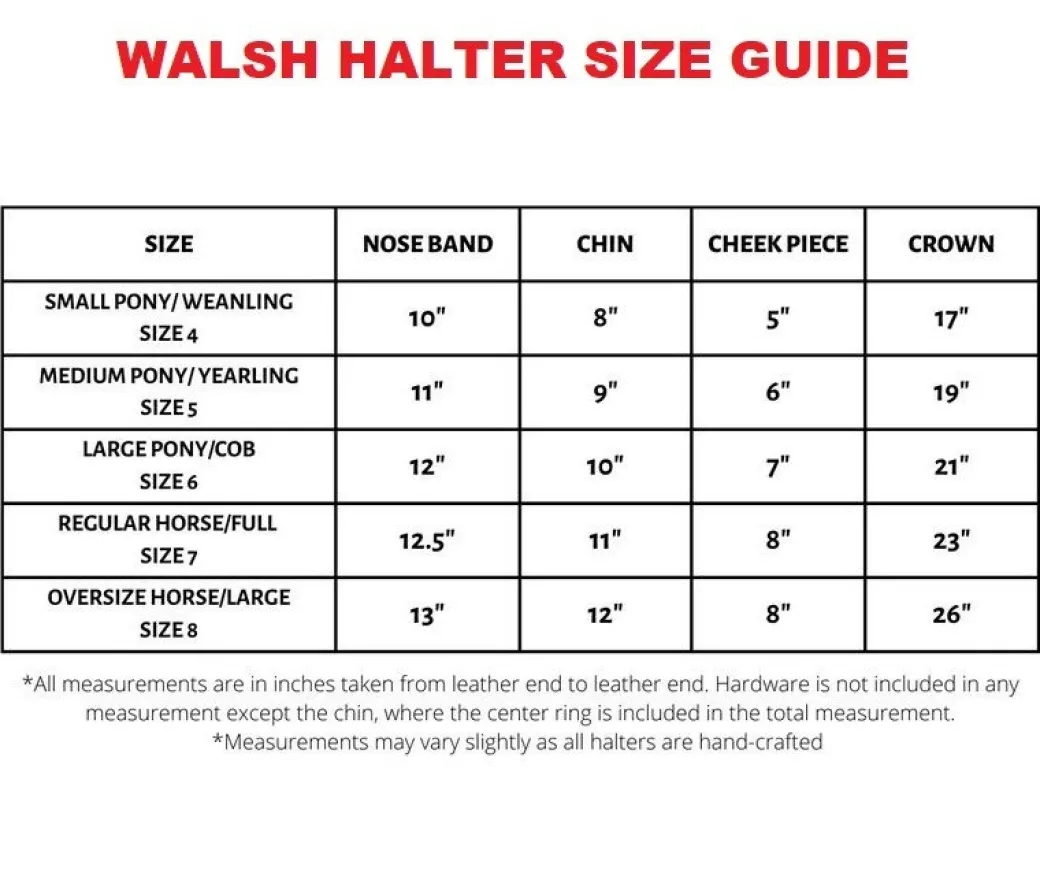 WALSH HALTER SIZE GUIDE

| SIZE | NOSE BAND | CHIN | CHEEK PIECE | CROWN |
|---|---|---|---|---|
| SMALL PONY/ WEANLING SIZE 4 | 10" | 8" | 5" | 17" |
| MEDIUM PONY/ YEARLING SIZE 5 | 11" | 9" | 6" | 19" |
| LARGE PONY/COB SIZE 6 | 12" | 10" | 7" | 21" |
| REGULAR HORSE/FULL SIZE 7 | 12.5" | 11" | 8" | 23" |
| OVERSIZE HORSE/LARGE SIZE 8 | 13" | 12" | 8" | 26" |

*All measurements are in inches taken from leather end to leather end. Hardware is not included in any measurement except the chin, where the center ring is included in the total measurement.
*Measurements may vary slightly as all halters are hand-crafted